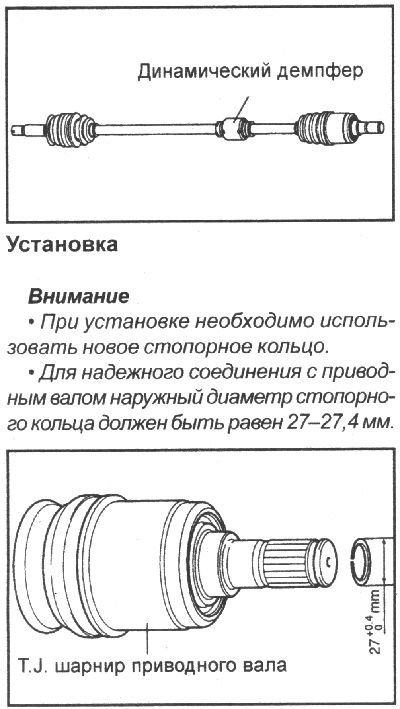 Динамический демпфер

Установка

Внимание

• При установке необходимо использовать новое стопорное кольцо.

• Для надежного соединения с приводным валом наружный диаметр стопорного кольца должен быть равен 27–27,4 мм.

$27^{+0.4}_{0}$ mm

T.J. шарнир приводного вала